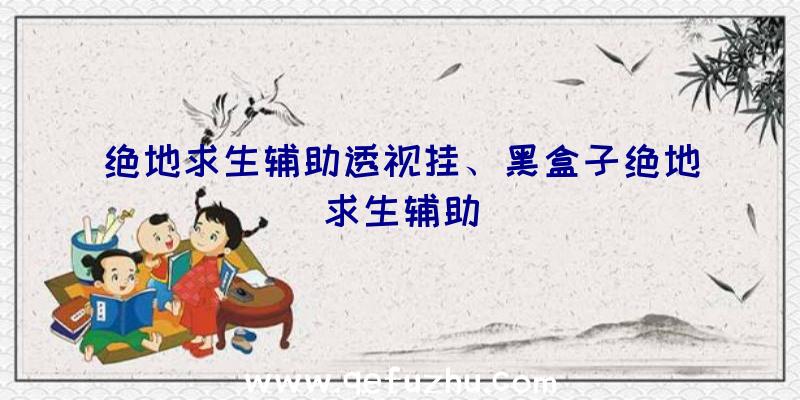 绝地求生辅助透视挂、黑盒子绝地求生辅助

www.qefuzhu.com